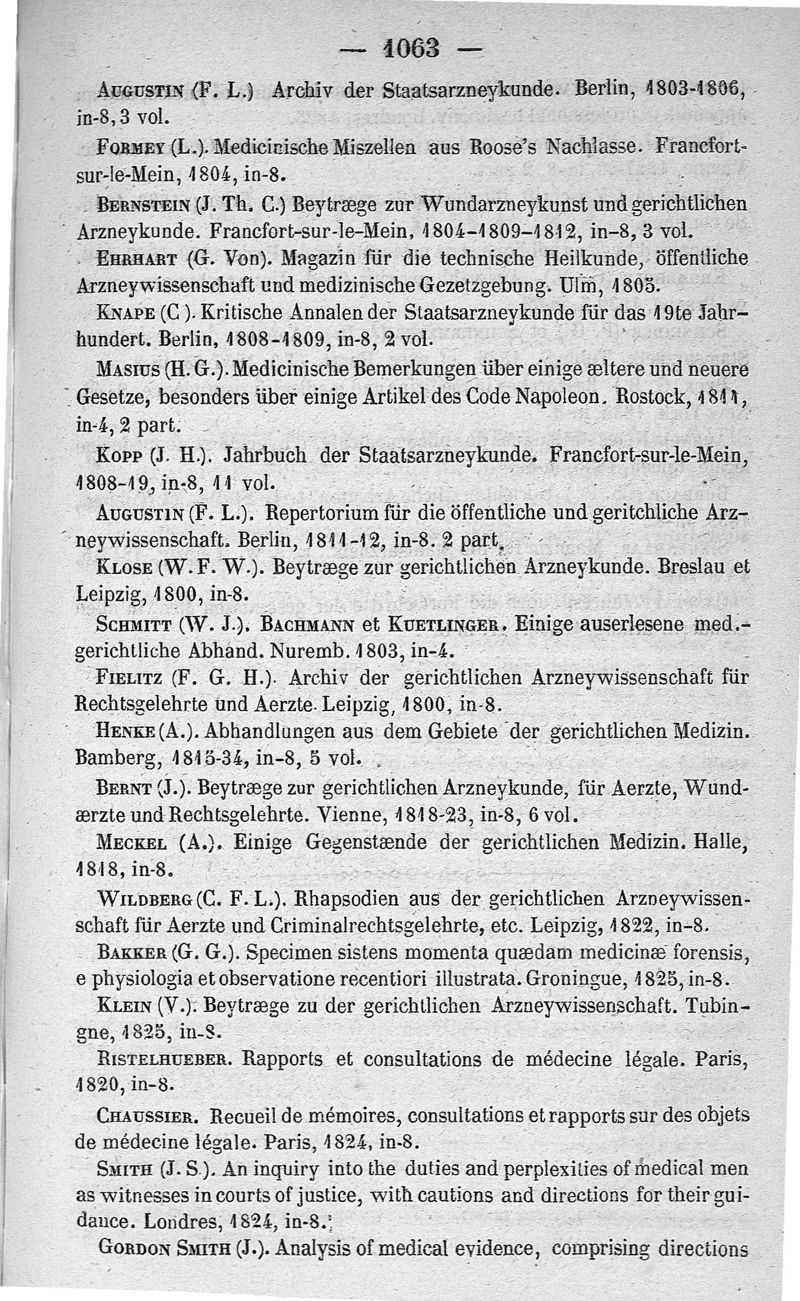 — 1063 —

Augustin (F. L.) Archiv der Staatsarzneykunde. Berlin, 1803-1806, in-8, 3 vol.

Formey (L.). Medicinische Miszellen aus Roose's Nachlasse. Francfort-sur-le-Mein, 1804, in-8.

Bernstein (J. Th. C.) Beytræge zur Wundarzneykunst und gerichtlichen Arzneykunde. Francfort-sur-le-Mein, 1804-1809-1812, in-8, 3 vol.

Ehrhart (G. Von). Magazin für die technische Heilkunde, öffentliche Arzneywissenschaft und medizinische Gezetzgebung. Ulm, 1805.

Knape (C.). Kritische Annalen der Staatsarzneykunde für das 19te Jahrhundert. Berlin, 1808-1809, in-8, 2 vol.

Masius (H. G.). Medicinische Bemerkungen über einige æltere und neuere Gesetze, besonders über einige Artikel des Code Napoleon. Rostock, 1811, in-4, 2 part.

Kopp (J. H.). Jahrbuch der Staatsarzneykunde. Francfort-sur-le-Mein, 1808-19, in-8, 11 vol.

Augustin (F. L.). Repertorium für die öffentliche und geritchliche Arzneywissenschaft. Berlin, 1811-12, in-8. 2 part.

Klose (W. F. W.). Beytræge zur gerichtlichen Arzneykunde. Breslau et Leipzig, 1800, in-8.

Schmitt (W. J.). Bachmann et Kuetlinger. Einige auserlesene med.-gerichtliche Abhand. Nuremb. 1803, in-4.

Fielitz (F. G. H.). Archiv der gerichtlichen Arzneywissenschaft für Rechtsgelehrte und Aerzte. Leipzig, 1800, in-8.

Henke (A.). Abhandlungen aus dem Gebiete der gerichtlichen Medizin. Bamberg, 1815-34, in-8, 5 vol.

Bernt (J.). Beytræge zur gerichtlichen Arzneykunde, für Aerzte, Wundærzte und Rechtsgelehrte. Vienne, 1818-23, in-8, 6 vol.

Meckel (A.). Einige Gegenstænde der gerichtlichen Medizin. Halle, 1818, in-8.

Wildberg (C. F. L.). Rhapsodien aus der gerichtlichen Arzneywissenschaft für Aerzte und Criminalrechtsgelehrte, etc. Leipzig, 1822, in-8.

Bakker (G. G.). Specimen sistens momenta quædam medicinæ forensis, e physiologia et observatione recentiori illustrata. Groningue, 1825, in-8.

Klein (V.). Beytræge zu der gerichtlichen Arzneywissenschaft. Tubingne, 1825, in-8.

Ristelhueber. Rapports et consultations de médecine légale. Paris, 1820, in-8.

Chaussier. Recueil de mémoires, consultations et rapports sur des objets de médecine légale. Paris, 1824, in-8.

Smith (J. S.). An inquiry into the duties and perplexities of medical men as witnesses in courts of justice, with cautions and directions for their guidance. Londres, 1824, in-8.

Gordon Smith (J.). Analysis of medical evidence, comprising directions